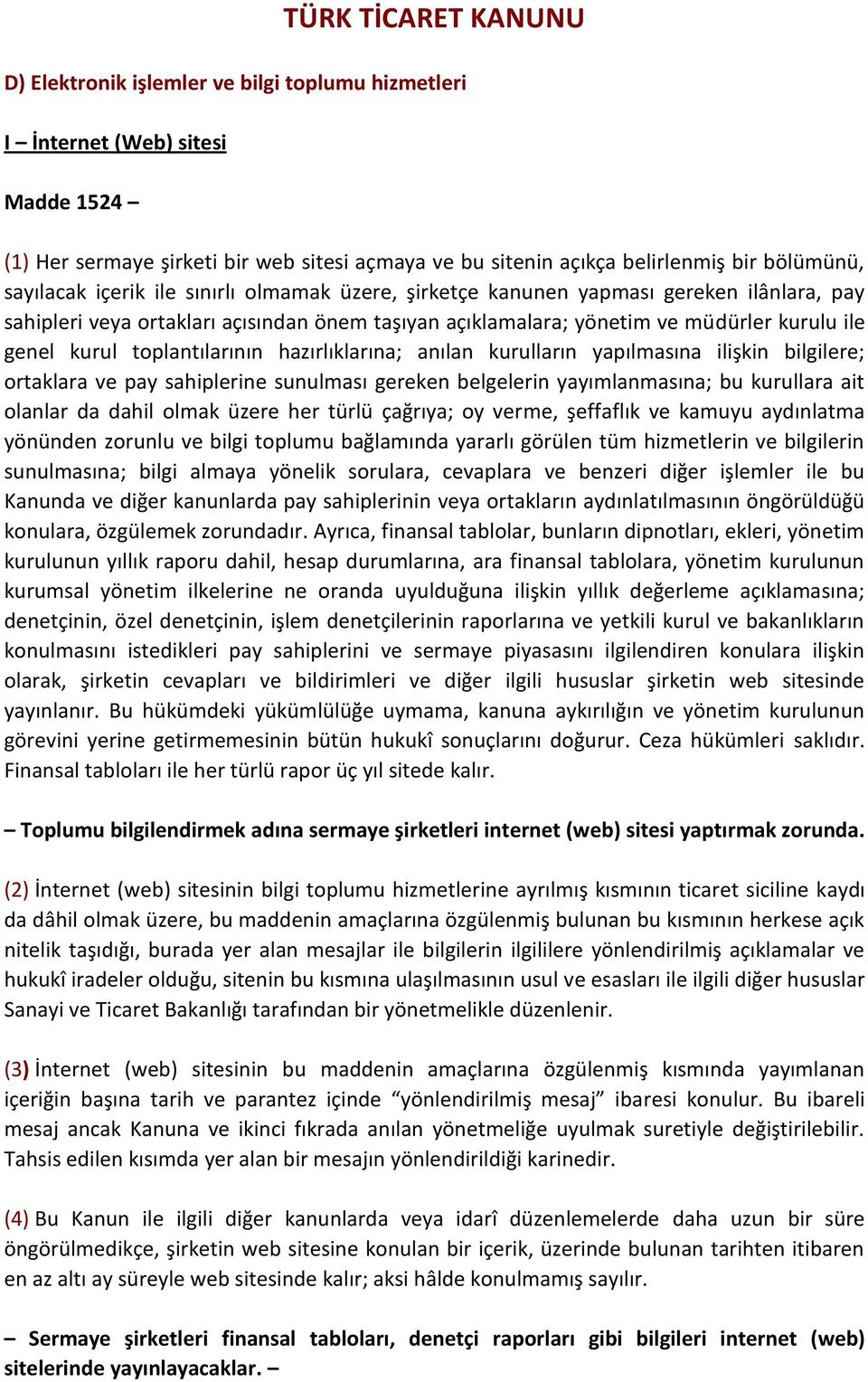 TÜRK TİCARET KANUNU

D) Elektronik işlemler ve bilgi toplumu hizmetleri

I – İnternet (Web) sitesi

Madde 1524 –

(1) Her sermaye şirketi bir web sitesi açmaya ve bu sitenin açıkça belirlenmiş bir bölümünü, sayılacak içerik ile sınırlı olmamak üzere, şirketçe kanunen yapması gereken ilânlara, pay sahipleri veya ortakları açısından önem taşıyan açıklamalara; yönetim ve müdürler kurulu ile genel kurul toplantılarının hazırlıklarına; anılan kurulların yapılmasına ilişkin bilgilere; ortaklara ve pay sahiplerine sunulması gereken belgelerin yayımlanmasına; bu kurullara ait olanlar da dahil olmak üzere her türlü çağrıya; oy verme, şeffaflık ve kamuyu aydınlatma yönünden zorunlu ve bilgi toplumu bağlamında yararlı görülen tüm hizmetlerin ve bilgilerin sunulmasına; bilgi almaya yönelik sorulara, cevaplara ve benzeri diğer işlemler ile bu Kanunda ve diğer kanunlarda pay sahiplerinin veya ortakların aydınlatılmasının öngörüldüğü konulara, özgülemek zorundadır. Ayrıca, finansal tablolar, bunların dipnotları, ekleri, yönetim kurulunun yıllık raporu dahil, hesap durumlarına, ara finansal tablolara, yönetim kurulunun kurumsal yönetim ilkelerine ne oranda uyulduğuna ilişkin yıllık değerleme açıklamasına; denetçinin, özel denetçinin, işlem denetçilerinin raporlarına ve yetkili kurul ve bakanlıkların konulmasını istedikleri pay sahiplerini ve sermaye piyasasını ilgilendiren konulara ilişkin olarak, şirketin cevapları ve bildirimleri ve diğer ilgili hususlar şirketin web sitesinde yayınlanır. Bu hükümdeki yükümlülüğe uymama, kanuna aykırılığın ve yönetim kurulunun görevini yerine getirmemesinin bütün hukukî sonuçlarını doğurur. Ceza hükümleri saklıdır. Finansal tabloları ile her türlü rapor üç yıl sitede kalır.

– Toplumu bilgilendirmek adına sermaye şirketleri internet (web) sitesi yaptırmak zorunda.

(2) İnternet (web) sitesinin bilgi toplumu hizmetlerine ayrılmış kısmının ticaret siciline kaydı da dâhil olmak üzere, bu maddenin amaçlarına özgülenmiş bulunan bu kısmının herkese açık nitelik taşıdığı, burada yer alan mesajlar ile bilgilerin ilgililere yönlendirilmiş açıklamalar ve hukukî iradeler olduğu, sitenin bu kısmına ulaşılmasının usul ve esasları ile ilgili diğer hususlar Sanayi ve Ticaret Bakanlığı tarafından bir yönetmelikle düzenlenir.

(3) İnternet (web) sitesinin bu maddenin amaçlarına özgülenmiş kısmında yayımlanan içeriğin başına tarih ve parantez içinde “yönlendirilmiş mesaj” ibaresi konulur. Bu ibareli mesaj ancak Kanuna ve ikinci fıkrada anılan yönetmeliğe uyulmak suretiyle değiştirilebilir. Tahsis edilen kısımda yer alan bir mesajın yönlendirildiği karinedir.

(4) Bu Kanun ile ilgili diğer kanunlarda veya idarî düzenlemelerde daha uzun bir süre öngörülmedikçe, şirketin web sitesine konulan bir içerik, üzerinde bulunan tarihten itibaren en az altı ay süreyle web sitesinde kalır; aksi hâlde konulmamış sayılır.

– Sermaye şirketleri finansal tabloları, denetçi raporları gibi bilgileri internet (web) sitelerinde yayınlayacaklar. –